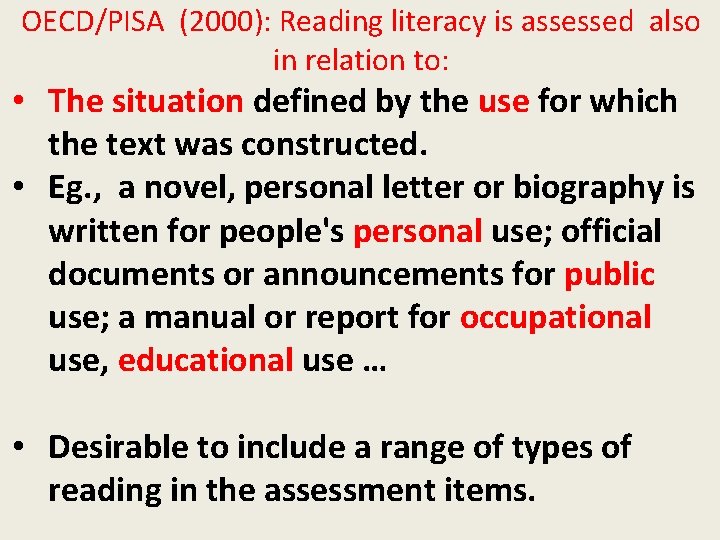 OECD/PISA (2000): Reading literacy is assessed also in relation to:

• The situation defined by the use for which the text was constructed.

• Eg., a novel, personal letter or biography is written for people's personal use; official documents or announcements for public use; a manual or report for occupational use, educational use …

• Desirable to include a range of types of reading in the assessment items.